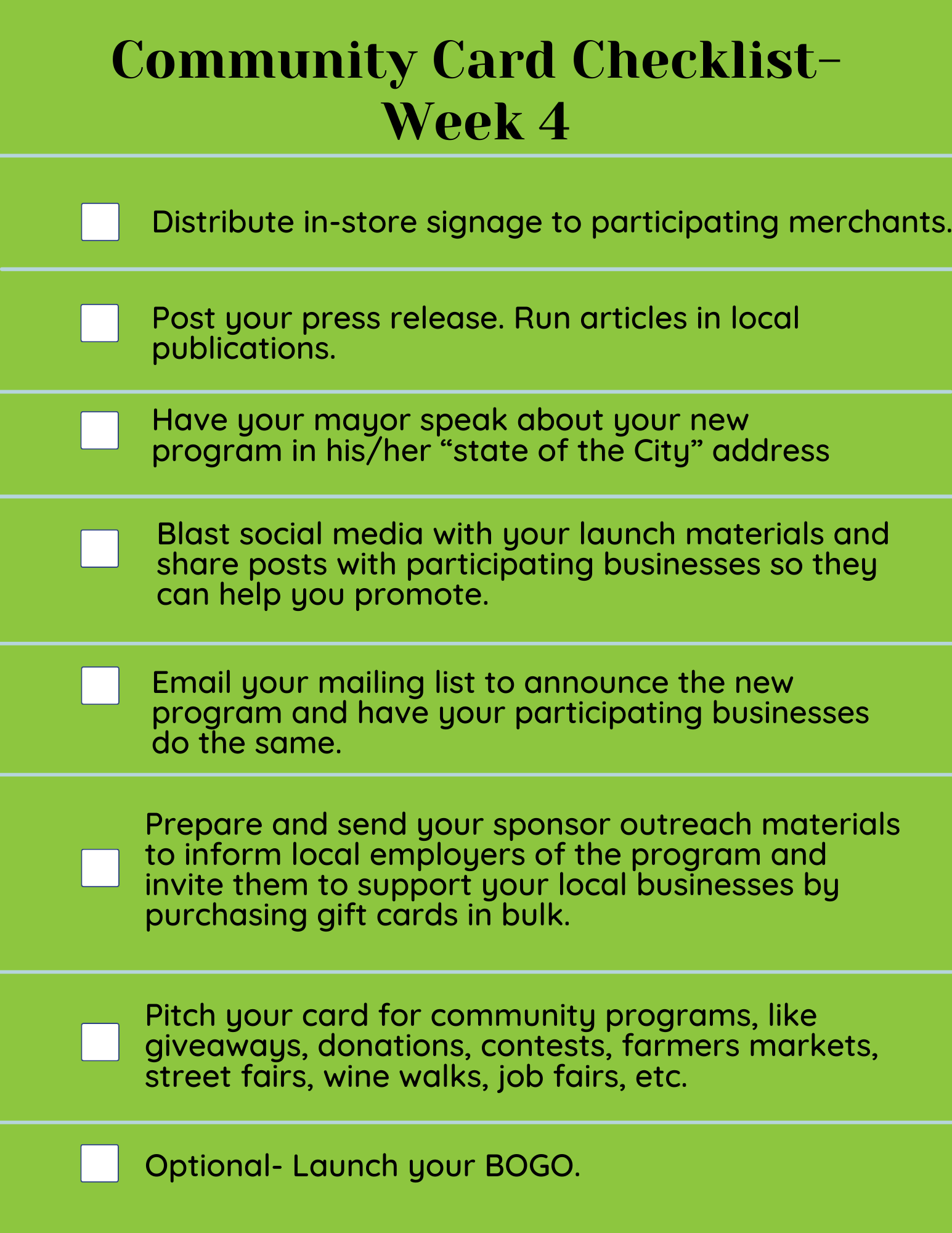 Community Card Checklist-
Week 4

Distribute in-store signage to participating merchants.

Post your press release. Run articles in local publications.

Have your mayor speak about your new program in his/her “state of the City” address

Blast social media with your launch materials and share posts with participating businesses so they can help you promote.

Email your mailing list to announce the new program and have your participating businesses do the same.

Prepare and send your sponsor outreach materials to inform local employers of the program and invite them to support your local businesses by purchasing gift cards in bulk.

Pitch your card for community programs, like giveaways, donations, contests, farmers markets, street fairs, wine walks, job fairs, etc.

Optional- Launch your BOGO.